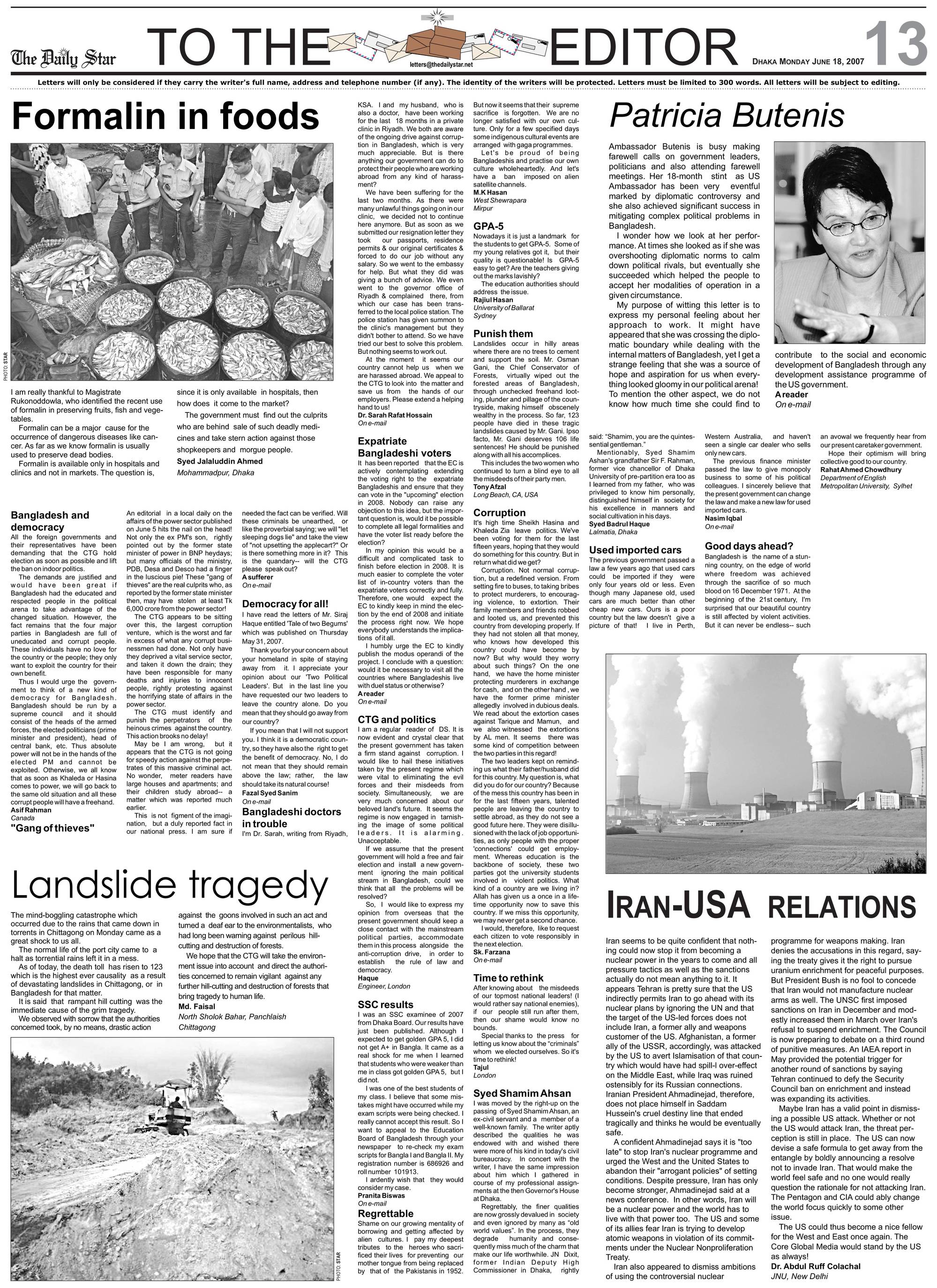 The Daily Star

TO THE EDITOR

letters@thedailystar.net

DHAKA MONDAY JUNE 18, 2007

13

Letters will only be considered if they carry the writer's full name, address and telephone number (if any). The identity of the writers will be protected. Letters must be limited to 300 words. All letters will be subject to editing.

Formalin in foods

PHOTO: STAR

I am really thankful to Magistrate Rukonoddowla, who identified the recent use of formalin in preserving fruits, fish and vegetables.

Formalin can be a major cause for the occurrence of dangerous diseases like cancer. As far as we know formalin is usually used to preserve dead bodies.

Formalin is available only in hospitals and clinics and not in markets. The question is, since it is only available in hospitals, then how does it come to the market?

The government must find out the culprits who are behind sale of such deadly medicines and take stern action against those shopkeepers and morgue people.

Syed Jalaluddin Ahmed
Mohammadpur, Dhaka

Bangladesh and democracy

All the foreign governments and their representatives have been demanding that the CTG hold election as soon as possible and lift the ban on indoor politics.

The demands are justified and would have been great if Bangladesh had the educated and respected people in the political arena to take advantage of the changed situation. However, the fact remains that the four major parties in Bangladesh are full of uneducated and corrupt people. These individuals have no love for the country or the people; they only want to exploit the country for their own benefit.

Thus I would urge the government to think of a new kind of democracy for Bangladesh. Bangladesh should be run by a supreme council and it should consist of the heads of the armed forces, the elected politicians (prime minister and president), head of central bank, etc. Thus absolute power will not be in the hands of the elected PM and cannot be exploited. Otherwise, we all know that as soon as Khaleda or Hasina comes to power, we will go back to the same old situation and all these corrupt people will have a freehand.

Asif Rahman
Canada

"Gang of thieves"

An editorial in a local daily on the affairs of the power sector published on June 5 hits the nail on the head! Not only the ex PM's son, rightly pointed out by the former state minister of power in BNP heydays; but many officials of the ministry, PDB, Desa and Desco had a finger in the luscious pie! These "gang of thieves" are the real culprits who, as reported by the former state minister then, may have stolen at least Tk 6,000 crore from the power sector!

The CTG appears to be sitting over this, the largest corruption venture, which is the worst and far in excess of what any corrupt businessmen had done. Not only have they deprived a vital service sector, and taken it down the drain; they have been responsible for many deaths and injuries to innocent people, rightly protesting against the horrifying state of affairs in the power sector.

The CTG must identify and punish the perpetrators of the heinous crimes against the country. This action brooks no delay!

May be I am wrong, but it appears that the CTG is not going for speedy action against the perpetrates of this massive criminal act. No wonder, meter readers have large houses and apartments; and their children study abroad-- a matter which was reported much earlier.

This is not figment of the imagination, but a duly reported fact in our national press. I am sure if needed the fact can be verified. Will these criminals be unearthed, or like the proverbial saying; we will "let sleeping dogs lie" and take the view of "not upsetting the applecart?" Or is there something more in it? This is the quandary-- will the CTG please speak out?

A sufferer
On e-mail

Democracy for all!

I have read the letters of Mr. Siraj Haque entitled 'Tale of two Begums' which was published on Thursday May 31, 2007.

Thank you for your concern about your homeland in spite of staying away from it. I appreciate your opinion about our 'Two Political Leaders'. But in the last line you have requested our two leaders to leave the country alone. Do you mean that they should go away from our country?

If you mean that I will not support you. I think it is a democratic country, so they have also the right to get the benefit of democracy. No, I do not mean that they should remain above the law; rather, the law should take its natural course!

Fazal Syed Sanim
On e-mail

Bangladeshi doctors in trouble

I'm Dr. Sarah, writing from Riyadh, KSA. I and my husband, who is also a doctor, have been working for the last 18 months in a private clinic in Riyadh. We both are aware of the ongoing drive against corruption in Bangladesh, which is very much appreciable. But is there anything our government can do to protect their people who are working abroad from any kind of harassment?

We have been suffering for the last two months. As there were many unlawful things going on in our clinic, we decided not to continue here anymore. But as soon as we submitted our resignation letter they took our passports, residence permits & our original certificates & forced to do our job without any salary. So we went to the embassy for help. But what they did was giving a bunch of advice. We even went to the governor office of Riyadh & complained there, from which our case has been transferred to the local police station. The police station has given summon to the clinic's management but they didn't bother to attend. So we have tried our best to solve this problem. But nothing seems to work out.

At the moment it seems our country cannot help us when we are harassed abroad. We appeal to the CTG to look into the matter and save us from the hands of our employers. Please extend a helping hand to us!

Dr. Sarah Rafat Hossain
On e-mail

Expatriate Bangladeshi voters

It has been reported that the EC is actively contemplating extending the voting right to the expatriate Bangladeshis and ensure that they can vote in the "upcoming" election in 2008. Nobody can raise any objection to this idea, but the important question is, would it be possible to complete all legal formalities and have the voter list ready before the election?

In my opinion this would be a difficult and complicated task to finish before election in 2008. It is much easier to complete the voter list of in-country voters than the expatriate voters correctly and fully. Therefore, one would expect the EC to kindly keep in mind the election by the end of 2008 and initiate the process right now. We hope everybody understands the implications of it all.

I humbly urge the EC to kindly publish the modus operandi of the project. I conclude with a question: would it be necessary to visit all the countries where Bangladeshis live with duel status or otherwise?

A reader
On e-mail

CTG and politics

I am a regular reader of DS. It is now evident and crystal clear that the present government has taken a firm stand against corruption. I would like to hail these initiatives taken by the present regime which were vital to eliminating the evil forces and their misdeeds from society. Simultaneously, we are very much concerned about our beloved land's future. It seems the regime is now engaged in tarnishing the image of some political leaders. It is alarming. Unacceptable.

If we assume that the present government will hold a free and fair election and install a new government ignoring the main political stream in Bangladesh, could we think that all the problems will be resolved?

So, I would like to express my opinion from overseas that the present government should keep a close contact with the mainstream political parties, accommodate them in this process alongside the anti-corruption drive, in order to establish the rule of law and democracy.

Haque
Engineer, London

SSC results

I was an SSC examinee of 2007 from Dhaka Board. Our results have just been published. Although I expected to get golden GPA 5, I did not get A+ in Bangla. It came as a real shock for me when I learned that students who were weaker than me in class got golden GPA 5, but I did not.

I was one of the best students of my class. I believe that some mistakes might have occurred while my exam scripts were being checked. I really cannot accept this result. So I want to appeal to the Education Board of Bangladesh through your newspaper to re-check my exam scripts for Bangla I and Bangla II. My registration number is 686926 and roll number 101913.

I ardently wish that they would consider my case.

Pranita Biswas
On e-mail

Regrettable

Shame on our growing mentality of borrowing and getting affected by alien cultures. I pay my deepest tributes to the heroes who sacrificed their lives for preventing our mother tongue from being replaced by that of the Pakistanis in 1952. But now it seems that their supreme sacrifice is forgotten. We are no longer satisfied with our own culture. Only for a few specified days some indigenous cultural events are arranged with gaga programmes.

Let's be proud of being Bangladeshis and practise our own culture wholeheartedly. And let's have a ban imposed on alien satellite channels.

M.K Hasan
West Shewrapara
Mirpur

GPA-5

Nowadays it is just a landmark for the students to get GPA-5. Some of my young relatives got it, but their quality is questionable! Is GPA-5 easy to get? Are the teachers giving out the marks lavishly?

The education authorities should address the issue.

Rajiul Hasan
University of Ballarat
Sydney

Punish them

Landslides occur in hilly areas where there are no trees to cement and support the soil. Mr. Osman Gani, the Chief Conservator of Forests, virtually wiped out the forested areas of Bangladesh, through unchecked freehand looting, plunder and pillage of the countryside, making himself obscenely wealthy in the process. So far, 123 people have died in these tragic landslides caused by Mr. Gani. Ipso facto, Mr. Gani deserves 106 life sentences! He should be punished along with all his accomplices.

This includes the two women who continued to turn a blind eye to all the misdeeds of their party men.

Tony Afzal
Long Beach, CA, USA

Corruption

It's high time Sheikh Hasina and Khaleda Zia leave politics. We've been voting for them for the last fifteen years, hoping that they would do something for this country. But in return what did we get?

Corruption. Not normal corruption, but a redefined version. From setting fire to buses, to taking bribes to protect murderers, to encouraging violence, to extortion. Their family members and friends robbed and looted us, and prevented this country from developing properly. If they had not stolen all that money, who knows how developed this country could have become by now? But why would they worry about such things? On the one hand, we have the home minister protecting murderers in exchange for cash, and on the other hand , we have the former prime minister allegedly involved in dubious deals. We read about the extortion cases against Tarique and Mamun, and we also witnessed the extortions by AL men. It seems there was some kind of competition between the two parties in this regard!

The two leaders kept on reminding us what their father/husband did for this country. My question is, what did you do for our country? Because of the mess this country has been in for the last fifteen years, talented people are leaving the country to settle abroad, as they do not see a good future here. They were disillusioned with the lack of job opportunities, as only people with the proper 'connections' could get employment. Whereas education is the backbone of society, these two parties got the university students involved in violent politics. What kind of a country are we living in? Allah has given us a once in a lifetime opportunity now to save this country. If we miss this opportunity, we may never get a second chance.

I would, therefore, like to request each citizen to vote responsibly in the next election.

Sk. Farzana
On e-mail

Time to rethink

After knowing about the misdeeds of our topmost national leaders! (I would rather say national enemies), if our people still run after them, then our shame would know no bounds.

Special thanks to the press for letting us know about the "criminals" whom we elected ourselves. So it's time to rethink!

Tajul
London

Syed Shamim Ahsan

I was moved by the right-up on the passing of Syed Shamim Ahsan, an ex-civil servant and a member of a well-known family. The writer aptly described the qualities he was endowed with and wished there were more of his kind in today's civil bureaucracy. In concert with the writer, I have the same impression about him which I gathered in course of my professional assignments at the then Governor's House at Dhaka.

Regrettably, the finer qualities are now grossly devalued in society and even ignored by many as "old world values". In the process, they degrade humanity and consequently miss much of the charm that make our life worthwhile. JN Dixit, former Indian Deputy High Commissioner in Dhaka, rightly said: "Shamim, you are the quintessential gentleman."

Mentionably, Syed Shamim Ashan's grandfather Sir F. Rahman, former vice chancellor of Dhaka University of pre-partition era too as I learned from my father, who was privileged to know him personally, distinguished himself in society for his excellence in manners and social cultivation in his days.

Syed Badrul Haque
Lalmatia, Dhaka

Used imported cars

The previous government passed a law a few years ago that used cars could be imported if they were only four years old or less. Even though many Japanese old, used cars are much better than other cheap new cars. Ours is a poor country but the law doesn't give a picture of that! I live in Perth, Western Australia, and haven't seen a single car dealer who sells only new cars.

The previous finance minister passed the law to give monopoly business to some of his political colleagues. I sincerely believe that the present government can change the law and make a new law for used imported cars.

Nasim Iqbal
On e-mail

Good days ahead?

Bangladesh is the name of a stunning country, on the edge of world where freedom was achieved through the sacrifice of so much blood on 16 December 1971. At the beginning of the 21st century, I'm surprised that our beautiful country is still affected by violent activities. But it can never be endless-- such an avowal we frequently hear from our present caretaker government.

Hope their optimism will bring collective good to our country.

Rahat Ahmed Chowdhury
Department of English
Metropolitan University, Sylhet

Patricia Butenis

Ambassador Butenis is busy making farewell calls on government leaders, politicians and also attending farewell meetings. Her 18-month stint as US Ambassador has been very eventful marked by diplomatic controversy and she also achieved significant success in mitigating complex political problems in Bangladesh.

I wonder how we look at her performance. At times she looked as if she was overshooting diplomatic norms to calm down political rivals, but eventually she succeeded which helped the people to accept her modalities of operation in a given circumstance.

My purpose of witting this letter is to express my personal feeling about her approach to work. It might have appeared that she was crossing the diplomatic boundary while dealing with the internal matters of Bangladesh, yet I get a strange feeling that she was a source of hope and aspiration for us when everything looked gloomy in our political arena! To mention the other aspect, we do not know how much time she could find to contribute to the social and economic development of Bangladesh through any development assistance programme of the US government.

A reader
On e-mail

Landslide tragedy

The mind-boggling catastrophe which occurred due to the rains that came down in torrents in Chittagong on Monday came as a great shock to us all.

The normal life of the port city came to a halt as torrential rains left it in a mess.

As of today, the death toll has risen to 123 which is the highest ever causality as a result of devastating landslides in Chittagong, or in Bangladesh for that matter.

It is said that rampant hill cutting was the immediate cause of the grim tragedy.

We observed with sorrow that the authorities concerned took, by no means, drastic action against the goons involved in such an act and turned a deaf ear to the environmentalists, who had long been warning against perilous hill-cutting and destruction of forests.

We hope that the CTG will take the environment issue into account and direct the authorities concerned to remain vigilant against any further hill-cutting and destruction of forests that bring tragedy to human life.

Md. Faisal
North Sholok Bahar, Panchlaish
Chittagong

PHOTO: STAR

IRAN-USA RELATIONS

Iran seems to be quite confident that nothing could now stop it from becoming a nuclear power in the years to come and all pressure tactics as well as the sanctions actually do not mean anything to it. It appears Tehran is pretty sure that the US indirectly permits Iran to go ahead with its nuclear plans by ignoring the UN and that the target of the US-led forces does not include Iran, a former ally and weapons customer of the US. Afghanistan, a former ally of the USSR, accordingly, was attacked by the US to avert Islamisation of that country which would have had spill-l over-effect on the Middle East, while Iraq was ruined ostensibly for its Russian connections. Iranian President Ahmadinejad, therefore, does not place himself in Saddam Hussein's cruel destiny line that ended tragically and thinks he would be eventually safe.

A confident Ahmadinejad says it is "too late" to stop Iran's nuclear programme and urged the West and the United States to abandon their "arrogant policies" of setting conditions. Despite pressure, Iran has only become stronger, Ahmadinejad said at a news conference. In other words, Iran will be a nuclear power and the world has to live with that power too. The US and some of its allies fear Iran is trying to develop atomic weapons in violation of its commitments under the Nuclear Nonproliferation Treaty.

Iran also appeared to dismiss ambitions of using the controversial nuclear programme for weapons making. Iran denies the accusations in this regard, saying the treaty gives it the right to pursue uranium enrichment for peaceful purposes. But President Bush is no fool to concede that Iran would not manufacture nuclear arms as well. The UNSC first imposed sanctions on Iran in December and modestly increased them in March over Iran's refusal to suspend enrichment. The Council is now preparing to debate on a third round of punitive measures. An IAEA report in May provided the potential trigger for another round of sanctions by saying Tehran continued to defy the Security Council ban on enrichment and instead was expanding its activities.

Maybe Iran has a valid point in dismissing a possible US attack. Whether or not the US would attack Iran, the threat perception is still in place. The US can now devise a safe formula to get away from the entangle by boldly announcing a resolve not to invade Iran. That would make the world feel safe and no one would really question the rationale for not attacking Iran. The Pentagon and CIA could ably change the world focus quickly to some other issue.

The US could thus become a nice fellow for the West and East once again. The Core Global Media would stand by the US as always!

Dr. Abdul Ruff Colachal
JNU, New Delhi